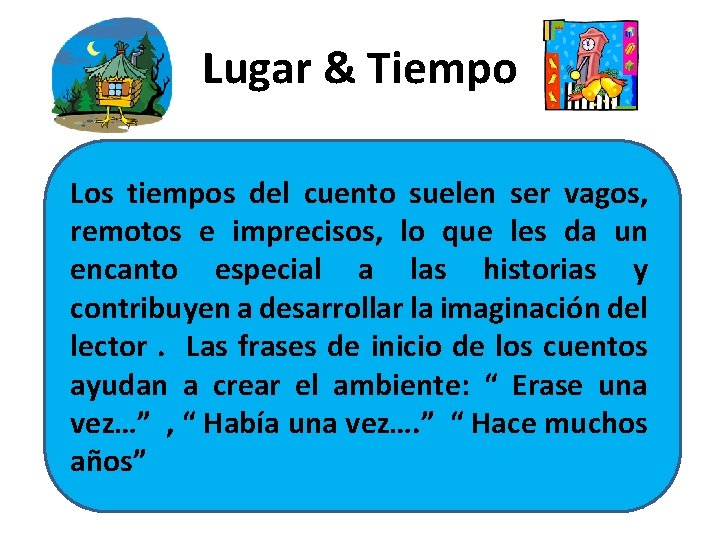 Lugar & Tiempo

Los tiempos del cuento suelen ser vagos, remotos e imprecisos, lo que les da un encanto especial a las historias y contribuyen a desarrollar la imaginación del lector . Las frases de inicio de los cuentos ayudan a crear el ambiente: “ Erase una vez…” , “ Había una vez….” “ Hace muchos años”